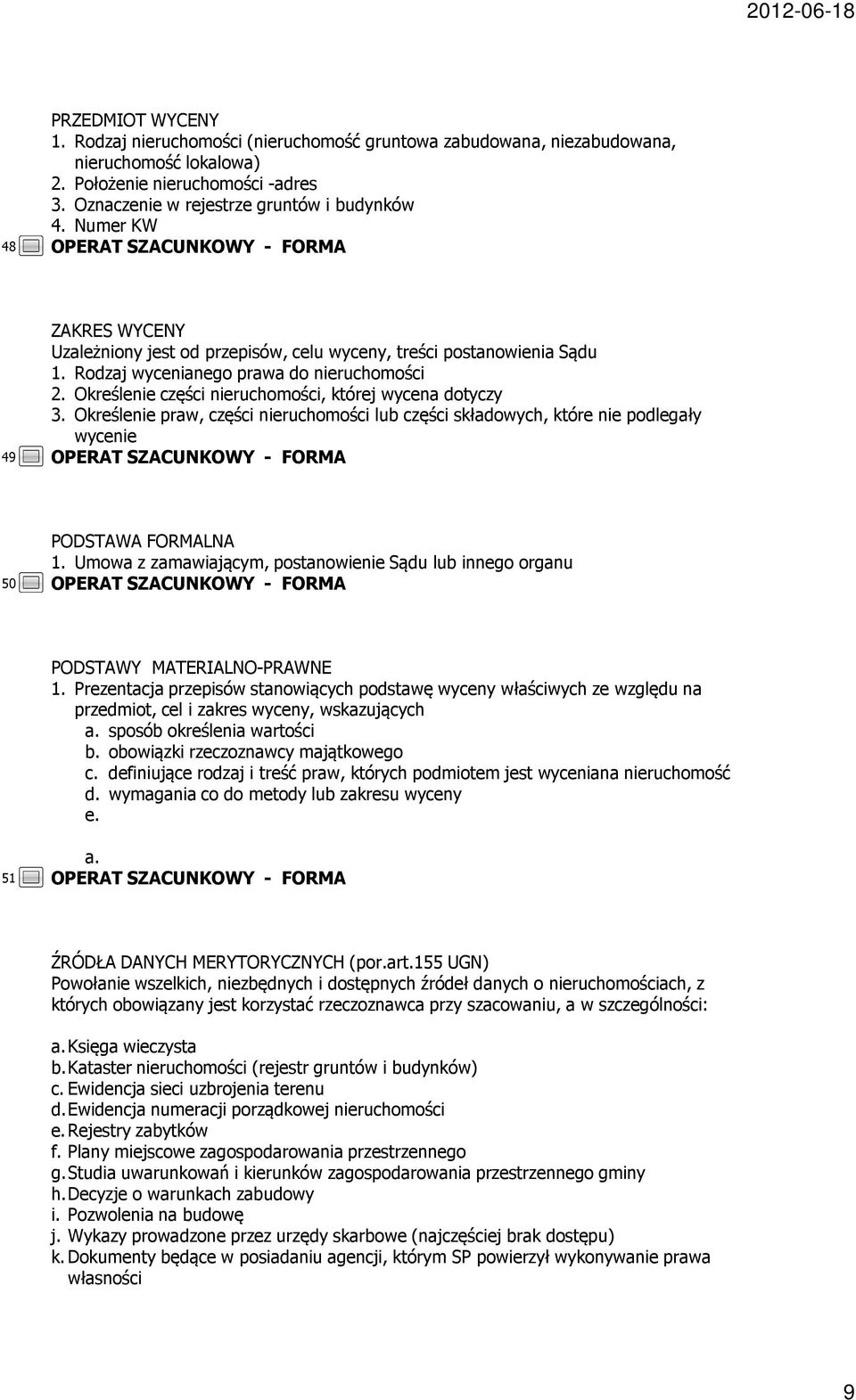 2012-06-18

PRZEDMIOT WYCENY
1. Rodzaj nieruchomości (nieruchomość gruntowa zabudowana, niezabudowana, nieruchomość lokalowa)
2. Położenie nieruchomości -adres
3. Oznaczenie w rejestrze gruntów i budynków
4. Numer KW

48 OPERAT SZACUNKOWY - FORMA

ZAKRES WYCENY
Uzależniony jest od przepisów, celu wyceny, treści postanowienia Sądu
1. Rodzaj wycenianego prawa do nieruchomości
2. Określenie części nieruchomości, której wycena dotyczy
3. Określenie praw, części nieruchomości lub części składowych, które nie podlegały wycenie

49 OPERAT SZACUNKOWY - FORMA

PODSTAWA FORMALNA
1. Umowa z zamawiającym, postanowienie Sądu lub innego organu

50 OPERAT SZACUNKOWY - FORMA

PODSTAWY MATERIALNO-PRAWNE
1. Prezentacja przepisów stanowiących podstawę wyceny właściwych ze względu na przedmiot, cel i zakres wyceny, wskazujących
a. sposób określenia wartości
b. obowiązki rzeczoznawcy majątkowego
c. definiujące rodzaj i treść praw, których podmiotem jest wyceniana nieruchomość
d. wymagania co do metody lub zakresu wyceny
e.

a.

51 OPERAT SZACUNKOWY - FORMA

ŹRÓDŁA DANYCH MERYTORYCZNYCH (por.art.155 UGN)
Powołanie wszelkich, niezbędnych i dostępnych źródeł danych o nieruchomościach, z których obowiązany jest korzystać rzeczoznawca przy szacowaniu, a w szczególności:

a. Księga wieczysta
b. Kataster nieruchomości (rejestr gruntów i budynków)
c. Ewidencja sieci uzbrojenia terenu
d. Ewidencja numeracji porządkowej nieruchomości
e. Rejestry zabytków
f. Plany miejscowe zagospodarowania przestrzennego
g. Studia uwarunkowań i kierunków zagospodarowania przestrzennego gminy
h. Decyzje o warunkach zabudowy
i. Pozwolenia na budowę
j. Wykazy prowadzone przez urzędy skarbowe (najczęściej brak dostępu)
k. Dokumenty będące w posiadaniu agencji, którym SP powierzył wykonywanie prawa własności

9